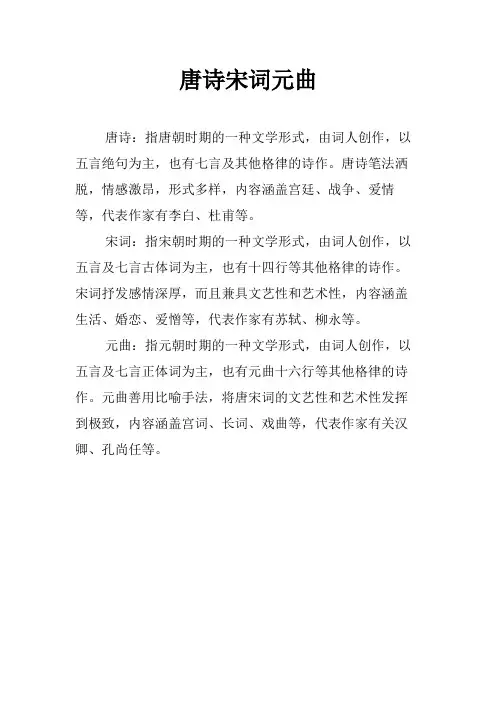 唐诗宋词元曲

唐诗：指唐朝时期的一种文学形式，由词人创作，以五言绝句为主，也有七言及其他格律的诗作。唐诗笔法洒脱，情感激昂，形式多样，内容涵盖宫廷、战争、爱情等，代表作家有李白、杜甫等。

宋词：指宋朝时期的一种文学形式，由词人创作，以五言及七言古体词为主，也有十四行等其他格律的诗作。宋词抒发感情深厚，而且兼具文艺性和艺术性，内容涵盖生活、婚恋、爱憎等，代表作家有苏轼、柳永等。

元曲：指元朝时期的一种文学形式，由词人创作，以五言及七言正体词为主，也有元曲十六行等其他格律的诗作。元曲善用比喻手法，将唐宋词的文艺性和艺术性发挥到极致，内容涵盖宫词、长词、戏曲等，代表作家有关汉卿、孔尚任等。